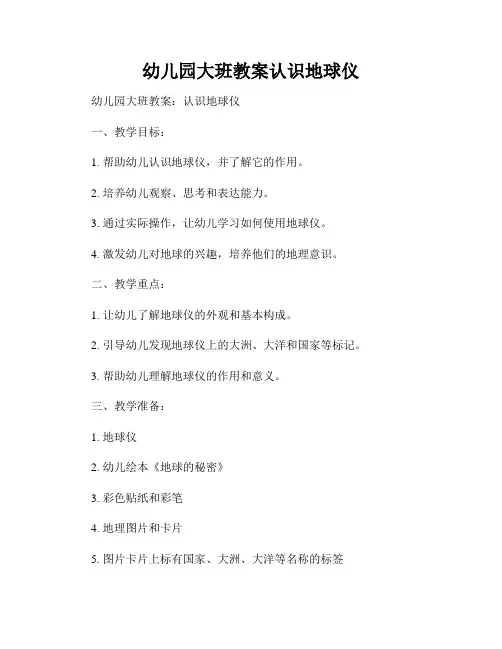 幼儿园大班教案认识地球仪

幼儿园大班教案：认识地球仪

一、教学目标：

1. 帮助幼儿认识地球仪，并了解它的作用。

2. 培养幼儿观察、思考和表达能力。

3. 通过实际操作，让幼儿学习如何使用地球仪。

4. 激发幼儿对地球的兴趣，培养他们的地理意识。

二、教学重点：

1. 让幼儿了解地球仪的外观和基本构成。

2. 引导幼儿发现地球仪上的大洲、大洋和国家等标记。

3. 帮助幼儿理解地球仪的作用和意义。

三、教学准备：

1. 地球仪

2. 幼儿绘本《地球的秘密》

3. 彩色贴纸和彩笔

4. 地理图片和卡片

5. 图片卡片上标有国家、大洲、大洋等名称的标签